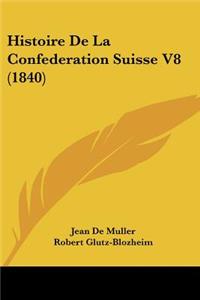 Histoire De La Confederation Suisse V8 (1840)

Jean De Muller
Robert Glutz-Blozheim